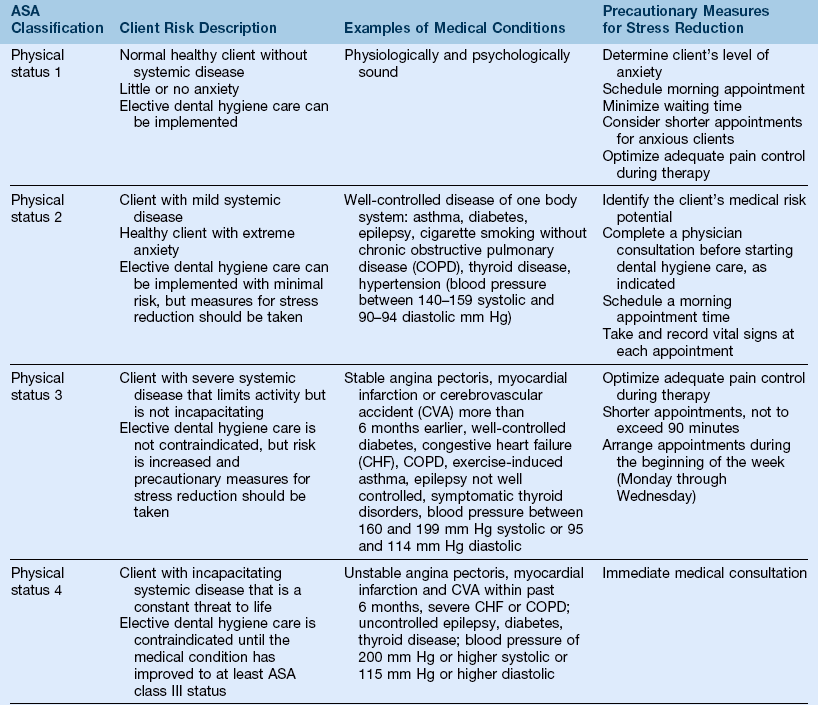 | ASA Classification | Client Risk Description | Examples of Medical Conditions | Precautionary Measures for Stress Reduction |
|---|---|---|---|
| Physical status 1 | Normal healthy client without systemic disease<br>Little or no anxiety<br>Elective dental hygiene care can be implemented | Physiologically and psychologically sound | Determine client's level of anxiety<br>Schedule morning appointment<br>Minimize waiting time<br>Consider shorter appointments for anxious clients<br>Optimize adequate pain control during therapy |
| Physical status 2 | Client with mild systemic disease<br>Healthy client with extreme anxiety<br>Elective dental hygiene care can be implemented with minimal risk, but measures for stress reduction should be taken | Well-controlled disease of one body system: asthma, diabetes, epilepsy, cigarette smoking without chronic obstructive pulmonary disease (COPD), thyroid disease, hypertension (blood pressure between 140–159 systolic and 90–94 diastolic mm Hg) | Identify the client's medical risk potential<br>Complete a physician consultation before starting dental hygiene care, as indicated<br>Schedule a morning appointment time<br>Take and record vital signs at each appointment |
| Physical status 3 | Client with severe systemic disease that limits activity but is not incapacitating<br>Elective dental hygiene care is not contraindicated, but risk is increased and precautionary measures for stress reduction should be taken | Stable angina pectoris, myocardial infarction or cerebrovascular accident (CVA) more than 6 months earlier, well-controlled diabetes, congestive heart failure (CHF), COPD, exercise-induced asthma, epilepsy not well controlled, symptomatic thyroid disorders, blood pressure between 160 and 199 mm Hg systolic or 95 and 114 mm Hg diastolic | Optimize adequate pain control during therapy<br>Shorter appointments, not to exceed 90 minutes<br>Arrange appointments during the beginning of the week (Monday through Wednesday) |
| Physical status 4 | Client with incapacitating systemic disease that is a constant threat to life<br>Elective dental hygiene care is contraindicated until the medical condition has improved to at least ASA class III status | Unstable angina pectoris, myocardial infarction and CVA within past 6 months, severe CHF or COPD; uncontrolled epilepsy, diabetes, thyroid disease; blood pressure of 200 mm Hg or higher systolic or 115 mm Hg or higher diastolic | Immediate medical consultation |